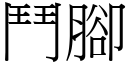 鬥腳